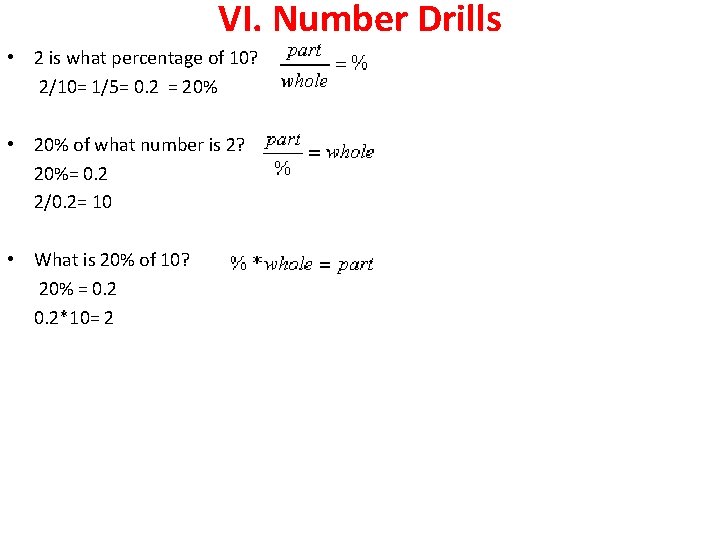 VI. Number Drills

• 2 is what percentage of 10? $\frac{part}{whole} = \%$
2/10= 1/5= 0.2 = 20%

• 20% of what number is 2? $\frac{part}{\%} = whole$
20%= 0.2
2/0.2= 10

• What is 20% of 10? $\% * whole = part$
20% = 0.2
0.2*10= 2